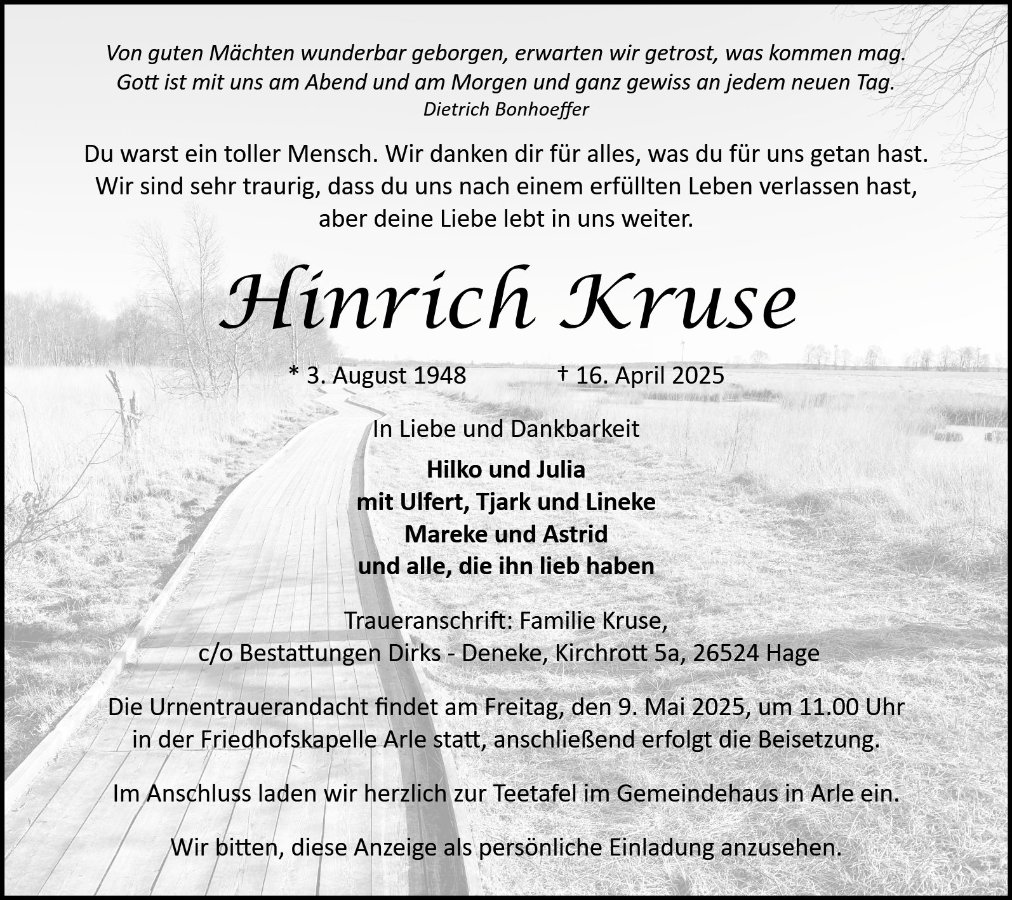 Von guten Mächten wunderbar geborgen, erwarten wir getrost, was kommen mag.
Gott ist mit uns am Abend und am Morgen und ganz gewiss an jedem neuen Tag.
Dietrich Bonhoeffer

Du warst ein toller Mensch. Wir danken dir für alles, was du für uns getan hast. Wir sind sehr traurig, dass du uns nach einem erfüllten Leben verlassen hast, aber deine Liebe lebt in uns weiter.

Hinrich Kruse

* 3. August 1948 † 16. April 2025

In Liebe und Dankbarkeit

Hilko und Julia
mit Ulfert, Tjark und Lineke
Mareke und Astrid
und alle, die ihn lieb haben

Traueranschrift: Familie Kruse,
c/o Bestattungen Dirks - Deneke, Kirchrott 5a, 26524 Hage

Die Urnentrauerandacht findet am Freitag, den 9. Mai 2025, um 11.00 Uhr in der Friedhofskapelle Arle statt, anschließend erfolgt die Beisetzung.

Im Anschluss laden wir herzlich zur Teetafel im Gemeindehaus in Arle ein.

Wir bitten, diese Anzeige als persönliche Einladung anzusehen.